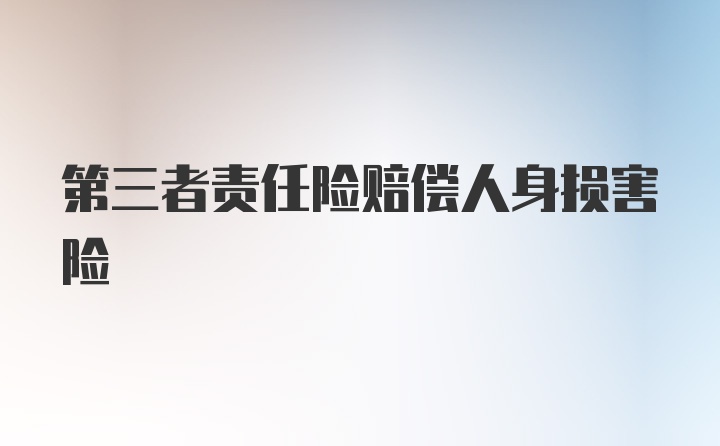 第三者责任险赔偿人身损害险